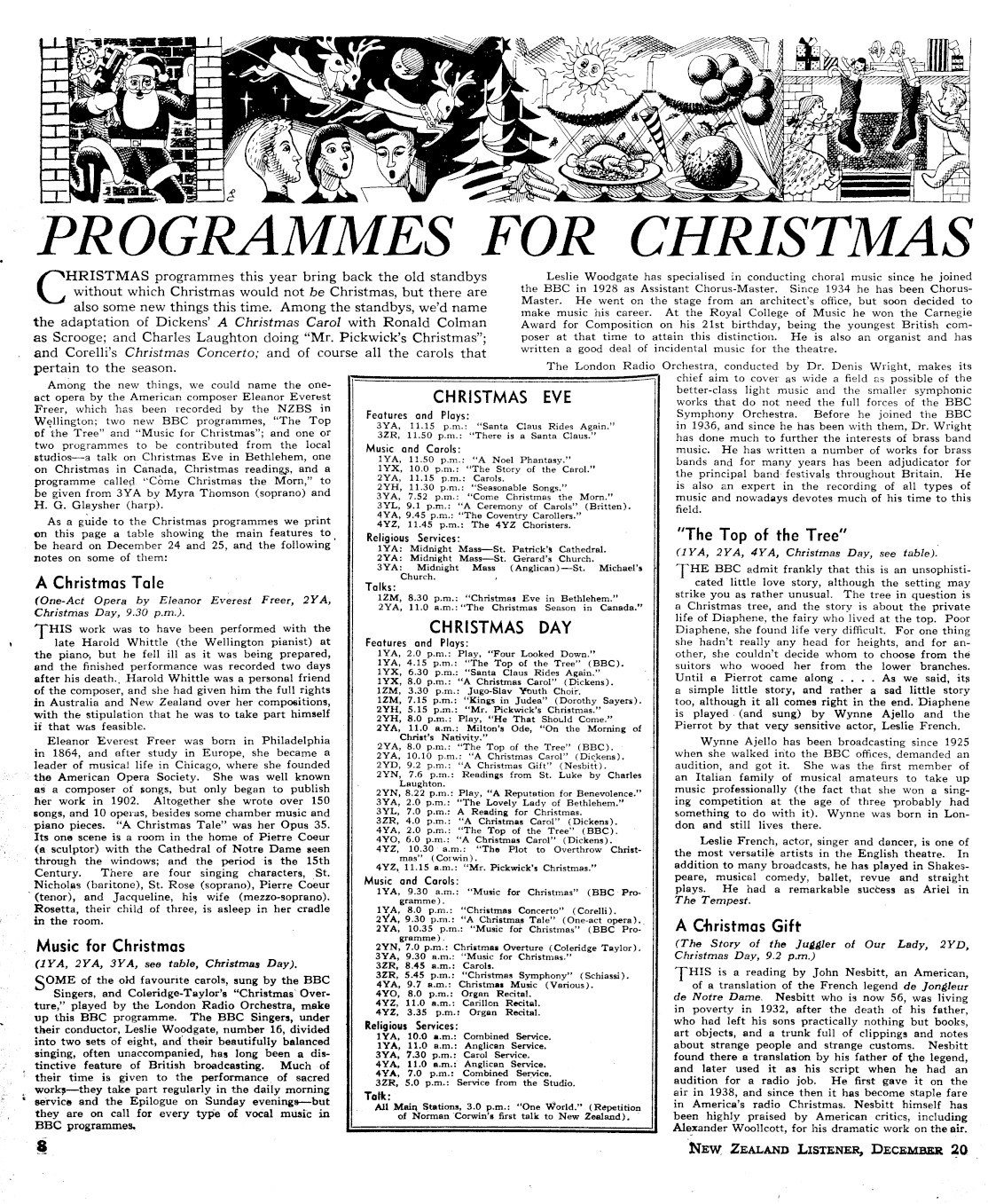 PROGRAMMES FOR CHRISTMAS

CHRISTMAS programmes this year bring back the old standbys without which Christmas would not be Christmas, but there are also some new things this time. Among the standbys, we'd name the adaptation of Dickens' A Christmas Carol with Ronald Colman as Scrooge; and Charles Laughton doing "Mr. Pickwick's Christmas"; and Corelli's Christmas Concerto; and of course all the carols that pertain to the season.

Among the new things, we could name the one-act opera by the American composer Eleanor Everest Freer, which has been recorded by the NZBS in Wellington; two new BBC programmes, "The Top of the Tree" and "Music for Christmas"; and one or two programmes to be contributed from the local studios—a talk on Christmas Eve in Bethlehem, one on Christmas in Canada, Christmas readings, and a programme called "Come Christmas the Morn," to be given from 3YA by Myra Thomson (soprano) and H. G. Glaysher (harp).

As a guide to the Christmas programmes we print on this page a table showing the main features to be heard on December 24 and 25, and the following notes on some of them:

A Christmas Tale
(One-Act Opera by Eleanor Everest Freer, 2YA, Christmas Day, 9.30 p.m.).

THIS work was to have been performed with the late Harold Whittle (the Wellington pianist) at the piano, but he fell ill as it was being prepared, and the finished performance was recorded two days after his death. Harold Whittle was a personal friend of the composer, and she had given him the full rights in Australia and New Zealand over her compositions, with the stipulation that he was to take part himself if that was feasible.

Eleanor Everest Freer was born in Philadelphia in 1864, and after study in Europe, she became a leader of musical life in Chicago, where she founded the American Opera Society. She was well known as a composer of songs, but only began to publish her work in 1902. Altogether she wrote over 150 songs, and 10 operas, besides some chamber music and piano pieces. "A Christmas Tale" was her Opus 35. Its one scene is a room in the home of Pierre Coeur (a sculptor) with the Cathedral of Notre Dame seen through the windows; and the period is the 15th Century. There are four singing characters, St. Nicholas (baritone), St. Rose (soprano), Pierre Coeur (tenor), and Jacqueline, his wife (mezzo-soprano). Rosetta, their child of three, is asleep in her cradle in the room.

Music for Christmas
(1YA, 2YA, 3YA, see table, Christmas Day).

SOME of the old favourite carols, sung by the BBC Singers, and Coleridge-Taylor's "Christmas Overture," played by the London Radio Orchestra, make up this BBC programme. The BBC Singers, under their conductor, Leslie Woodgate, number 16, divided into two sets of eight, and their beautifully balanced singing, often unaccompanied, has long been a distinctive feature of British broadcasting. Much of their time is given to the performance of sacred works—they take part regularly in the daily morning service and the Epilogue on Sunday evenings—but they are on call for every type of vocal music in BBC programmes.

CHRISTMAS EVE
Features and Plays:
3YA, 11.15 p.m.: "Santa Claus Rides Again."
3ZR, 11.50 p.m.: "There is a Santa Claus."
Music and Carols:
1YA, 11.50 p.m.: "A Noel Phantasy."
1YX, 10.0 p.m.: "The Story of the Carol."
2YA, 11.15 p.m.: Carols.
2YH, 11.30 p.m.: "Seasonable Songs."
3YA, 7.52 p.m.: "Come Christmas the Morn."
3YL, 9.1 p.m.: "A Ceremony of Carols" (Britten).
4YA, 9.45 p.m.: "The Coventry Carollers."
4YZ, 11.45 p.m.: The 4YZ Choristers.
Religious Services:
1YA: Midnight Mass—St. Patrick's Cathedral.
2YA: Midnight Mass—St. Gerard's Church.
3YA: Midnight Mass (Anglican)—St. Michael's Church.
Talks:
1ZM, 8.30 p.m.: "Christmas Eve in Bethlehem."
2YA, 11.0 a.m.: "The Christmas Season in Canada."

CHRISTMAS DAY
Features and Plays:
1YA, 2.0 p.m.: Play, "Four Looked Down."
1YA, 4.15 p.m.: "The Top of the Tree" (BBC).
1YX, 6.30 p.m.: "Santa Claus Rides Again."
1YX, 8.0 p.m.: "A Christmas Carol" (Dickens).
1ZM, 3.30 p.m.: Jugo-Slav Youth Choir.
1ZM, 7.15 p.m.: "Kings in Judea" (Dorothy Sayers).
2YH, 5.15 p.m.: "Mr. Pickwick's Christmas."
2YH, 8.0 p.m.: Play, "He That Should Come."
2YA, 11.0 a.m.: Milton's Ode, "On the Morning of Christ's Nativity."
2YA, 8.0 p.m.: "The Top of the Tree" (BBC).
2YA, 10.10 p.m.: "A Christmas Carol" (Dickens).
2YD, 9.2 p.m.: "A Christmas Gift" (Nesbitt).
2YN, 7.6 p.m.: Readings from St. Luke by Charles Laughton.
2YN, 8.22 p.m.: Play, "A Reputation for Benevolence."
3YA, 2.0 p.m.: "The Lovely Lady of Bethlehem."
3YL, 7.0 p.m.: A Reading for Christmas.
3ZR, 4.0 p.m.: "A Christmas Carol" (Dickens).
4YA, 2.0 p.m.: "The Top of the Tree" (BBC).
4YO, 6.0 p.m.: "A Christmas Carol" (Dickens).
4YZ, 10.30 a.m.: "The Plot to Overthrow Christmas" (Corwin).
4YZ, 11.15 a.m.: "Mr. Pickwick's Christmas."
Music and Carols:
1YA, 9.30 a.m.: "Music for Christmas" (BBC Programme).
1YA, 8.0 p.m.: "Christmas Concerto" (Corelli).
2YA, 9.30 p.m.: "A Christmas Tale" (One-act opera).
2YA, 10.35 p.m.: "Music for Christmas" (BBC Programme).
2YN, 7.0 p.m.: Christmas Overture (Coleridge Taylor).
3YA, 9.30 a.m.: "Music for Christmas."
3ZR, 8.45 a.m.: Carols.
3ZR, 5.45 p.m.: "Christmas Symphony" (Schiassi).
4YA, 9.7 a.m.: Christmas Music (Various).
4YO, 8.0 p.m.: Organ Recital.
4YZ, 11.0 a.m.: Carillon Recital.
4YZ, 3.35 p.m.: Organ Recital.
Religious Services:
1YA, 10.0 a.m.: Combined Service.
1YA, 11.0 a.m.: Anglican Service.
3YA, 7.30 p.m.: Carol Service.
4YA, 11.0 a.m.: Anglican Service.
4YA, 7.0 p.m.: Combined Service.
3ZR, 5.0 p.m.: Service from the Studio.
Talk:
All Main Stations, 3.0 p.m.: "One World." (Repetition of Norman Corwin's first talk to New Zealand).

Leslie Woodgate has specialised in conducting choral music since he joined the BBC in 1928 as Assistant Chorus-Master. Since 1934 he has been Chorus-Master. He went on the stage from an architect's office, but soon decided to make music his career. At the Royal College of Music he won the Carnegie Award for Composition on his 21st birthday, being the youngest British composer at that time to attain this distinction. He is also an organist and has written a good deal of incidental music for the theatre.

The London Radio Orchestra, conducted by Dr. Denis Wright, makes its chief aim to cover as wide a field as possible of the better-class light music and the smaller symphonic works that do not need the full forces of the BBC Symphony Orchestra. Before he joined the BBC in 1936, and since he has been with them, Dr. Wright has done much to further the interests of brass band music. He has written a number of works for brass bands and for many years has been adjudicator for the principal band festivals throughout Britain. He is also an expert in the recording of all types of music and nowadays devotes much of his time to this field.

"The Top of the Tree"
(1YA, 2YA, 4YA, Christmas Day, see table).

THE BBC admit frankly that this is an unsophisticated little love story, although the setting may strike you as rather unusual. The tree in question is a Christmas tree, and the story is about the private life of Diaphene, the fairy who lived at the top. Poor Diaphene, she found life very difficult. For one thing she hadn't really any head for heights, and for another, she couldn't decide whom to choose from the suitors who wooed her from the lower branches. Until a Pierrot came along . . . . As we said, its a simple little story, and rather a sad little story too, although it all comes right in the end. Diaphene is played (and sung) by Wynne Ajello and the Pierrot by that very sensitive actor, Leslie French.

Wynne Ajello has been broadcasting since 1925 when she walked into the BBC offices, demanded an audition, and got it. She was the first member of an Italian family of musical amateurs to take up music professionally (the fact that she won a singing competition at the age of three probably had something to do with it). Wynne was born in London and still lives there.

Leslie French, actor, singer and dancer, is one of the most versatile artists in the English theatre. In addition to many broadcasts, he has played in Shakespeare, musical comedy, ballet, revue and straight plays. He had a remarkable success as Ariel in The Tempest.

A Christmas Gift
(The Story of the Juggler of Our Lady, 2YD, Christmas Day, 9.2 p.m.)

THIS is a reading by John Nesbitt, an American, of a translation of the French legend de Jongleur de Notre Dame. Nesbitt who is now 56, was living in poverty in 1932, after the death of his father, who had left his sons practically nothing but books, art objects, and a trunk full of clippings and notes about strange people and strange customs. Nesbitt found there a translation by his father of the legend, and later used it as his script when he had an audition for a radio job. He first gave it on the air in 1938, and since then it has become staple fare in America's radio Christmas. Nesbitt himself has been highly praised by American critics, including Alexander Woollcott, for his dramatic work on the air.

8

NEW ZEALAND LISTENER, DECEMBER 20